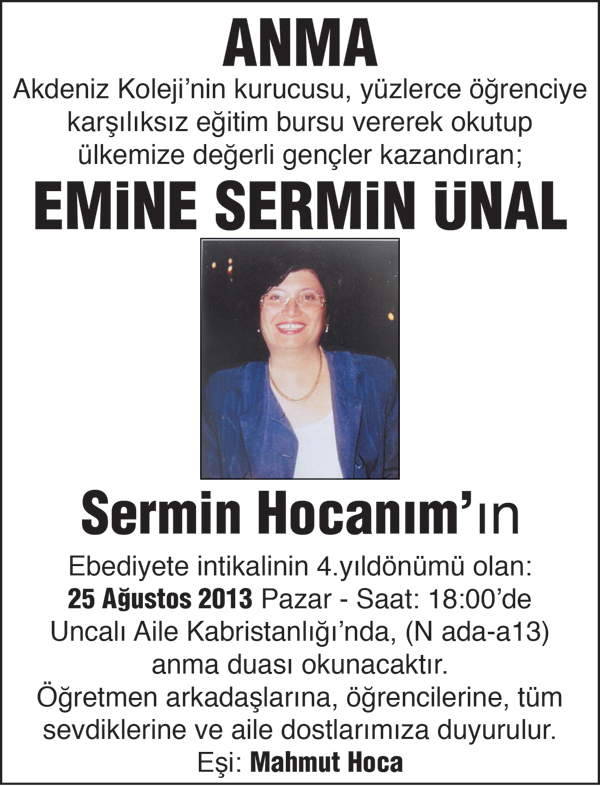 ANMA

Akdeniz Koleji'nin kurucusu, yüzlerce öğrenciye karşılıksız eğitim bursu vererek okutup ülkemize değerli gençler kazandıran;

EMİNE SERMİN ÜNAL

Sermin Hocanım'ın

Ebediyete intikalinin 4.yıldönümü olan: 25 Ağustos 2013 Pazar - Saat: 18:00'de Uncalı Aile Kabristanlığı'nda, (N ada-a13) anma duası okunacaktır.
Öğretmen arkadaşlarına, öğrencilerine, tüm sevdiklerine ve aile dostlarımıza duyurulur.
Eşi: Mahmut Hoca